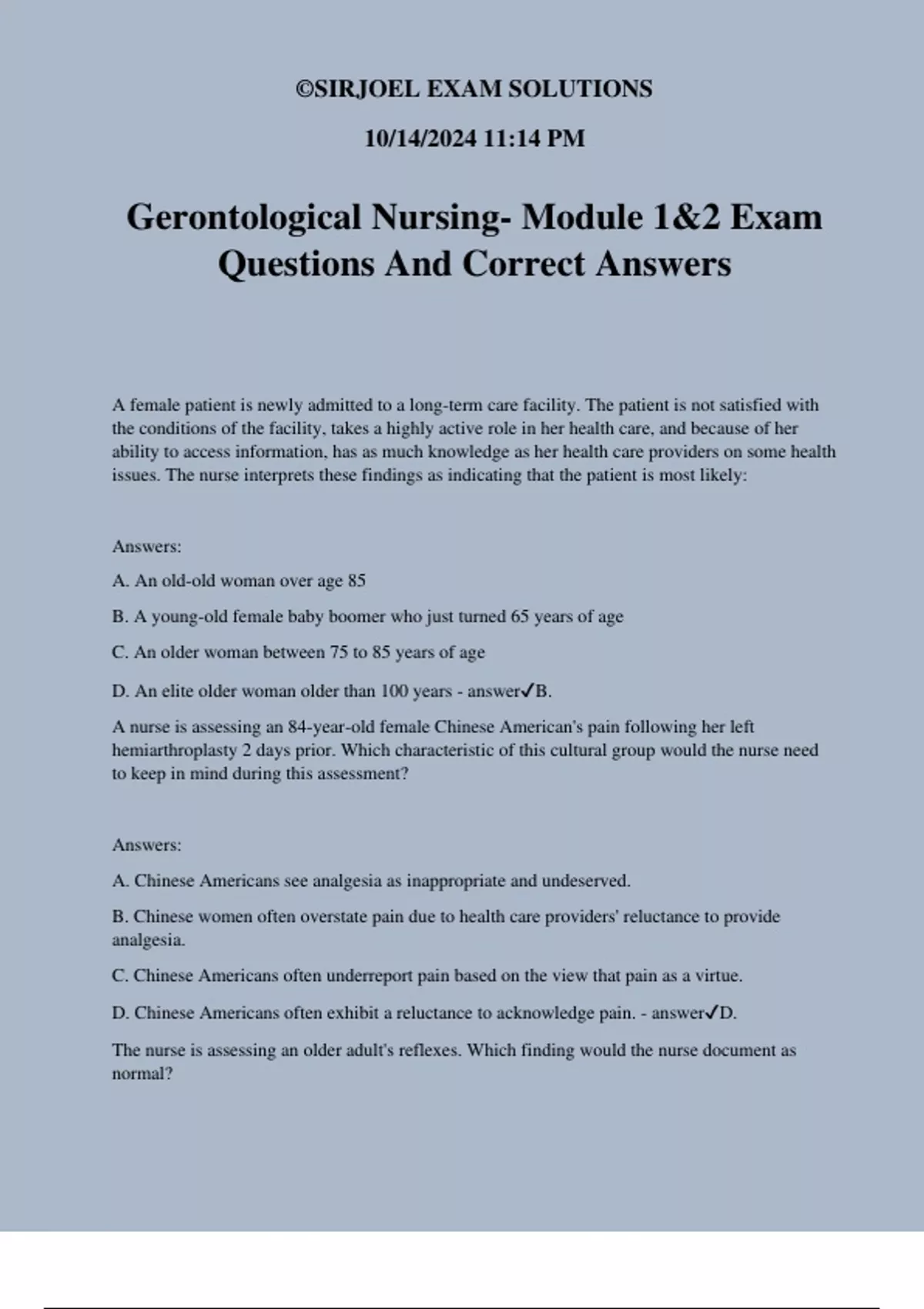 ©SIRJOEL EXAM SOLUTIONS

10/14/2024 11:14 PM

Gerontological Nursing- Module 1&2 Exam Questions And Correct Answers

A female patient is newly admitted to a long-term care facility. The patient is not satisfied with the conditions of the facility, takes a highly active role in her health care, and because of her ability to access information, has as much knowledge as her health care providers on some health issues. The nurse interprets these findings as indicating that the patient is most likely:

Answers:

A. An old-old woman over age 85

B. A young-old female baby boomer who just turned 65 years of age

C. An older woman between 75 to 85 years of age

D. An elite older woman older than 100 years - answer✓B.

A nurse is assessing an 84-year-old female Chinese American's pain following her left hemiarthroplasty 2 days prior. Which characteristic of this cultural group would the nurse need to keep in mind during this assessment?

Answers:

A. Chinese Americans see analgesia as inappropriate and undeserved.

B. Chinese women often overstate pain due to health care providers' reluctance to provide analgesia.

C. Chinese Americans often underreport pain based on the view that pain as a virtue.

D. Chinese Americans often exhibit a reluctance to acknowledge pain. - answer✓D.

The nurse is assessing an older adult's reflexes. Which finding would the nurse document as normal?